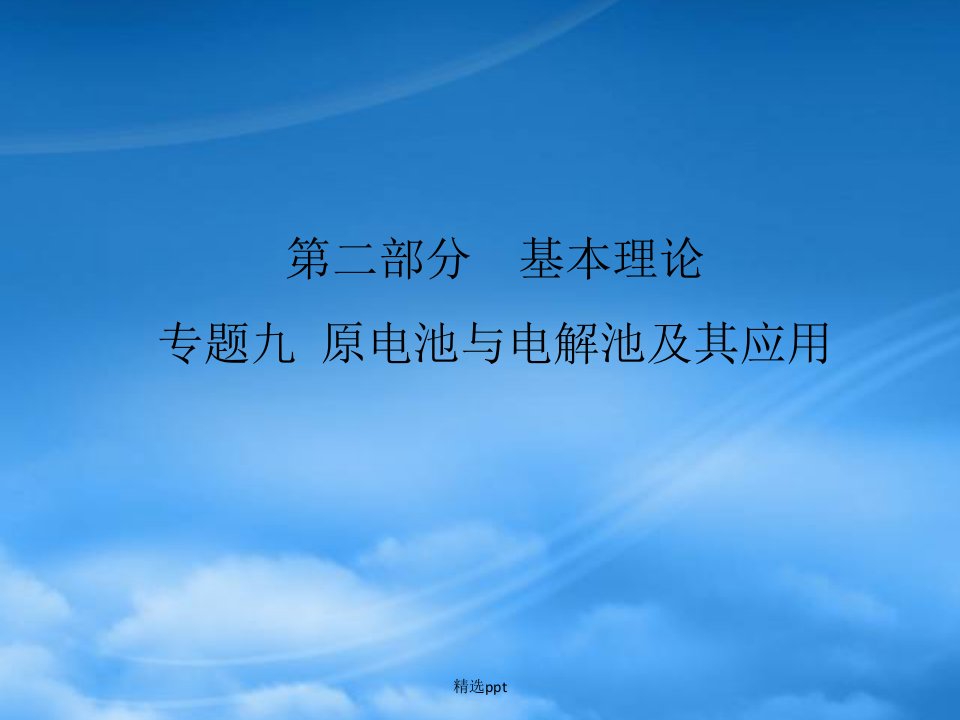 第二部分　基本理论

专题九　原电池与电解池及其应用

精选ppt